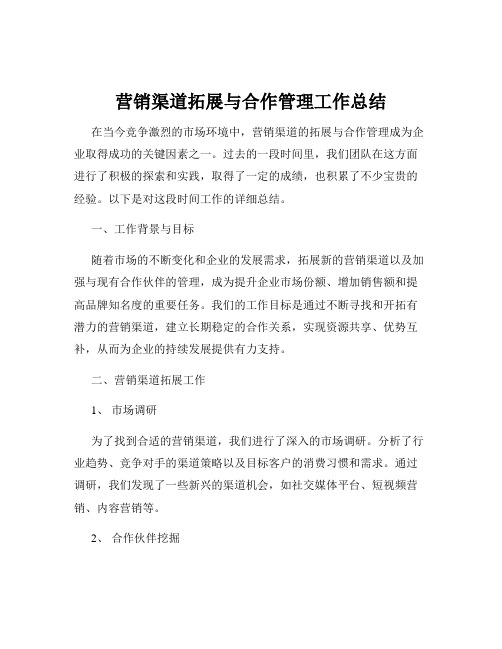 营销渠道拓展与合作管理工作总结

在当今竞争激烈的市场环境中，营销渠道的拓展与合作管理成为企业取得成功的关键因素之一。过去的一段时间里，我们团队在这方面进行了积极的探索和实践，取得了一定的成绩，也积累了不少宝贵的经验。以下是对这段时间工作的详细总结。

一、工作背景与目标

随着市场的不断变化和企业的发展需求，拓展新的营销渠道以及加强与现有合作伙伴的管理，成为提升企业市场份额、增加销售额和提高品牌知名度的重要任务。我们的工作目标是通过不断寻找和开拓有潜力的营销渠道，建立长期稳定的合作关系，实现资源共享、优势互补，从而为企业的持续发展提供有力支持。

二、营销渠道拓展工作

1、 市场调研

为了找到合适的营销渠道，我们进行了深入的市场调研。分析了行业趋势、竞争对手的渠道策略以及目标客户的消费习惯和需求。通过调研，我们发现了一些新兴的渠道机会，如社交媒体平台、短视频营销、内容营销等。

2、 合作伙伴挖掘